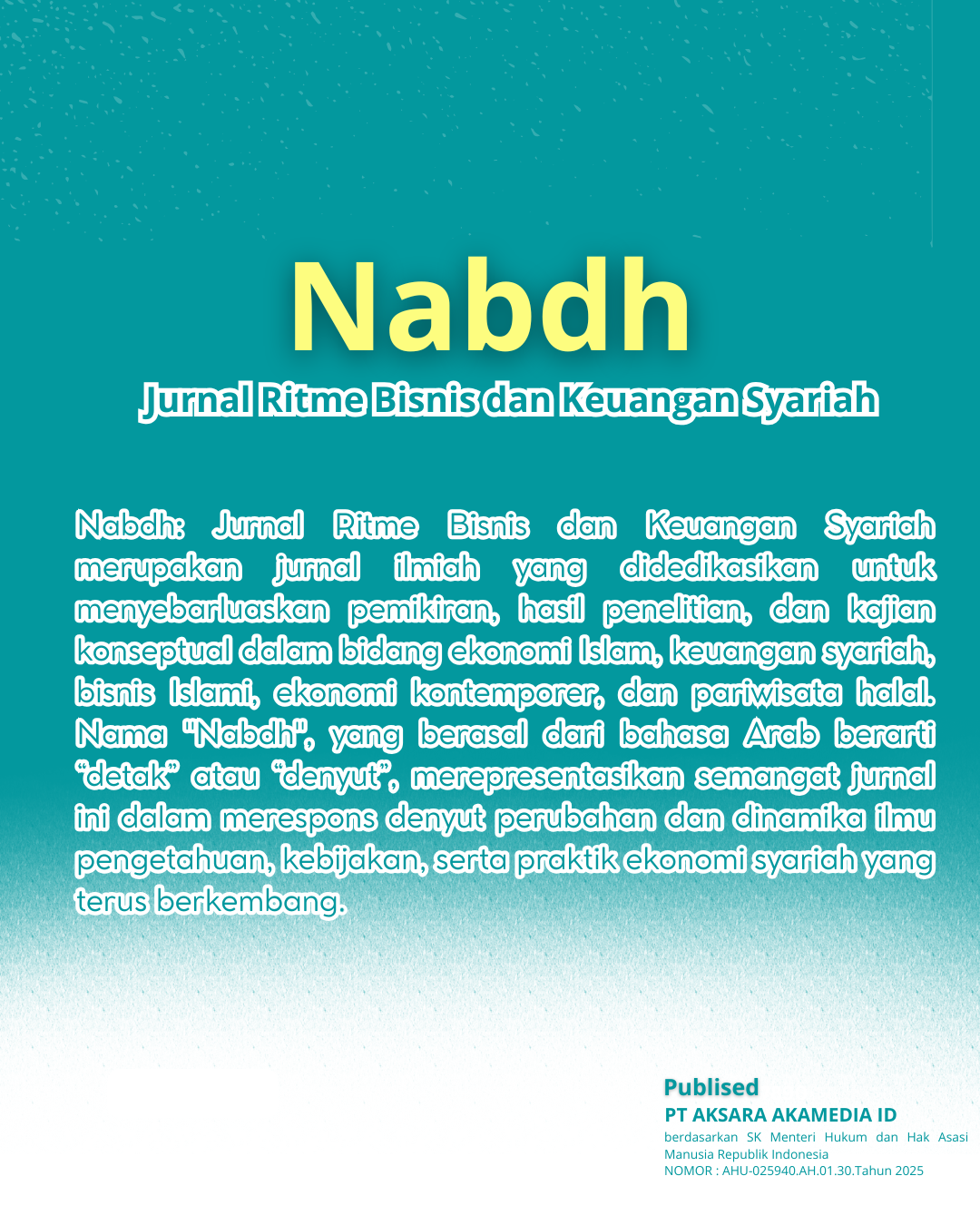 Nabdh

Jurnal Ritme Bisnis dan Keuangan Syariah

Nabdh: Jurnal Ritme Bisnis dan Keuangan Syariah merupakan jurnal ilmiah yang didedikasikan untuk menyebarluaskan pemikiran, hasil penelitian, dan kajian konseptual dalam bidang ekonomi Islam, keuangan syariah, bisnis Islami, ekonomi kontemporer, dan pariwisata halal. Nama "Nabdh", yang berasal dari bahasa Arab berarti “detak” atau “denyut”, merepresentasikan semangat jurnal ini dalam merespons denyut perubahan dan dinamika ilmu pengetahuan, kebijakan, serta praktik ekonomi syariah yang terus berkembang.

Publised
PT AKSARA AKAMEDIA ID
berdasarkan SK Menteri Hukum dan Hak Asasi Manusia Republik Indonesia
NOMOR : AHU-025940.AH.01.30.Tahun 2025